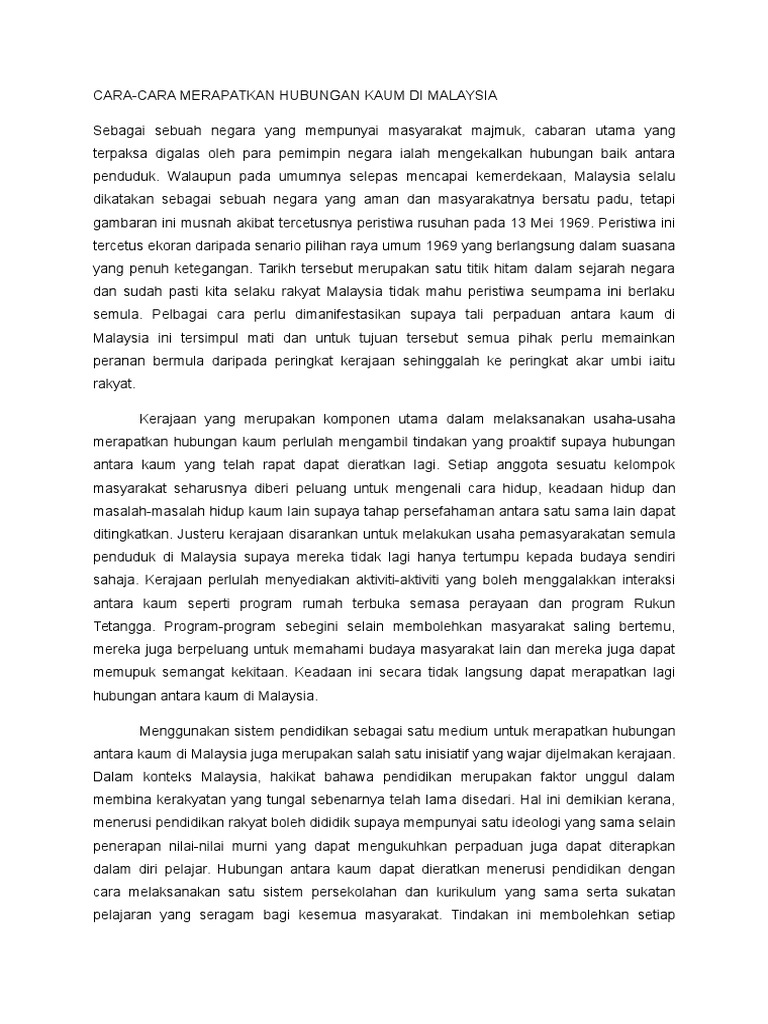 CARA-CARA MERAPATKAN HUBUNGAN KAUM DI MALAYSIA

Sebagai sebuah negara yang mempunyai masyarakat majmuk, cabaran utama yang terpaksa digalas oleh para pemimpin negara ialah mengekalkan hubungan baik antara penduduk. Walaupun pada umumnya selepas mencapai kemerdekaan, Malaysia selalu dikatakan sebagai sebuah negara yang aman dan masyarakatnya bersatu padu, tetapi gambaran ini musnah akibat tercetusnya peristiwa rusuhan pada 13 Mei 1969. Peristiwa ini tercetus ekoran daripada senario pilihan raya umum 1969 yang berlangsung dalam suasana yang penuh ketegangan. Tarikh tersebut merupakan satu titik hitam dalam sejarah negara dan sudah pasti kita selaku rakyat Malaysia tidak mahu peristiwa seumpama ini berlaku semula. Pelbagai cara perlu dimanifestasikan supaya tali perpaduan antara kaum di Malaysia ini tersimpul mati dan untuk tujuan tersebut semua pihak perlu memainkan peranan bermula daripada peringkat kerajaan sehinggalah ke peringkat akar umbi iaitu rakyat.

Kerajaan yang merupakan komponen utama dalam melaksanakan usaha-usaha merapatkan hubungan kaum perlulah mengambil tindakan yang proaktif supaya hubungan antara kaum yang telah rapat dapat dieratkan lagi. Setiap anggota sesuatu kelompok masyarakat seharusnya diberi peluang untuk mengenali cara hidup, keadaan hidup dan masalah-masalah hidup kaum lain supaya tahap persefahaman antara satu sama lain dapat ditingkatkan. Justeru kerajaan disarankan untuk melakukan usaha pemasyarakatan semula penduduk di Malaysia supaya mereka tidak lagi hanya tertumpu kepada budaya sendiri sahaja. Kerajaan perlulah menyediakan aktiviti-aktiviti yang boleh menggalakkan interaksi antara kaum seperti program rumah terbuka semasa perayaan dan program Rukun Tetangga. Program-program sebegini selain membolehkan masyarakat saling bertemu, mereka juga berpeluang untuk memahami budaya masyarakat lain dan mereka juga dapat memupuk semangat kekitaan. Keadaan ini secara tidak langsung dapat merapatkan lagi hubungan antara kaum di Malaysia.

Menggunakan sistem pendidikan sebagai satu medium untuk merapatkan hubungan antara kaum di Malaysia juga merupakan salah satu inisiatif yang wajar dijelmakan kerajaan. Dalam konteks Malaysia, hakikat bahawa pendidikan merupakan faktor unggul dalam membina kerakyatan yang tungal sebenarnya telah lama disedari. Hal ini demikian kerana, menerusi pendidikan rakyat boleh dididik supaya mempunyai satu ideologi yang sama selain penerapan nilai-nilai murni yang dapat mengukuhkan perpaduan juga dapat diterapkan dalam diri pelajar. Hubungan antara kaum dapat dieratkan menerusi pendidikan dengan cara melaksanakan satu sistem persekolahan dan kurikulum yang sama serta sukatan pelajaran yang seragam bagi kesemua masyarakat. Tindakan ini membolehkan setiap